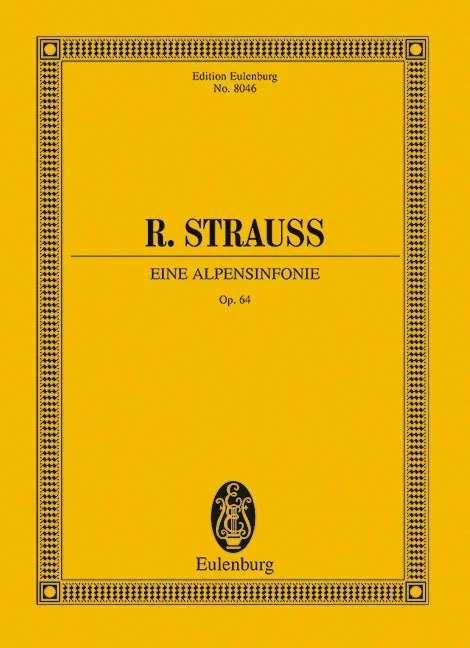 Edition Eulenburg
No. 8046

R. STRAUSS

EINE ALPENSINFONIE

Op. 64

Eulenburg